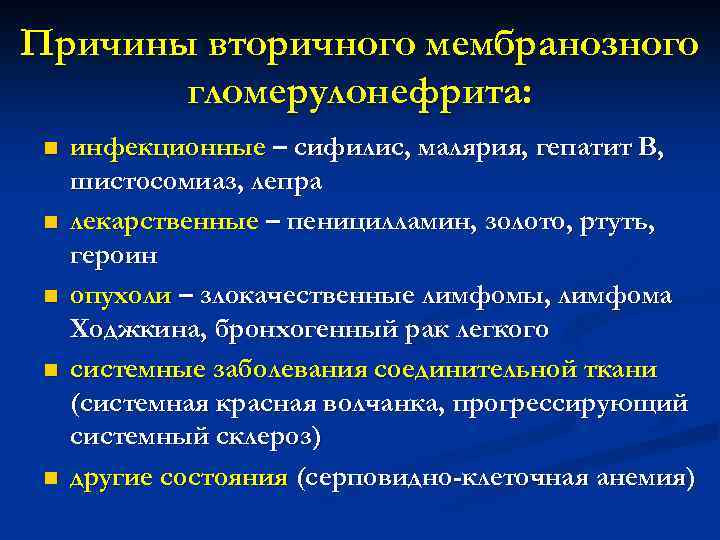 Причины вторичного мембранозного гломерулонефрита:

- инфекционные – сифилис, малярия, гепатит В, шистосомиаз, лепра
- лекарственные – пеницилламин, золото, ртуть, героин
- опухоли – злокачественные лимфомы, лимфома Ходжкина, бронхогенный рак легкого
- системные заболевания соединительной ткани (системная красная волчанка, прогрессирующий системный склероз)
- другие состояния (серповидно-клеточная анемия)